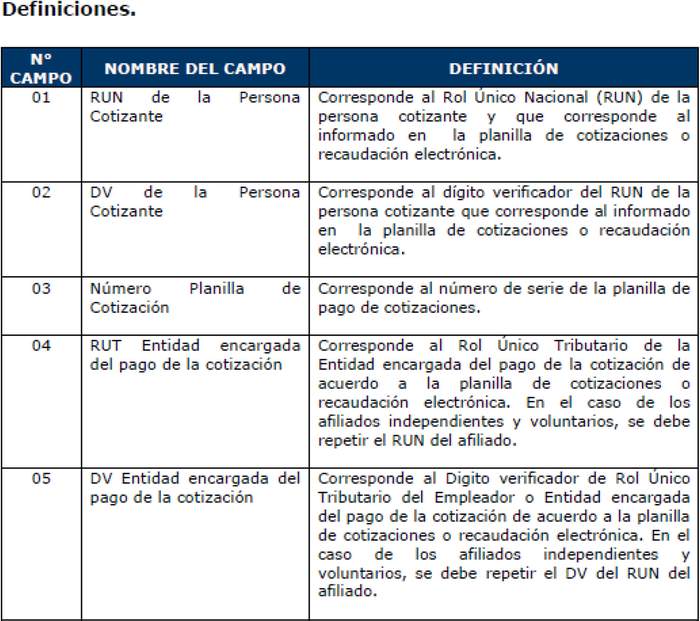 Definiciones.

| N° CAMPO | NOMBRE DEL CAMPO | DEFINICIÓN |
|---|---|---|
| 01 | RUN de la Persona Cotizante | Corresponde al Rol Único Nacional (RUN) de la persona cotizante y que corresponde al informado en la planilla de cotizaciones o recaudación electrónica. |
| 02 | DV de la Persona Cotizante | Corresponde al dígito verificador del RUN de la persona cotizante que corresponde al informado en la planilla de cotizaciones o recaudación electrónica. |
| 03 | Número Planilla de Cotización | Corresponde al número de serie de la planilla de pago de cotizaciones. |
| 04 | RUT Entidad encargada del pago de la cotización | Corresponde al Rol Único Tributario de la Entidad encargada del pago de la cotización de acuerdo a la planilla de cotizaciones o recaudación electrónica. En el caso de los afiliados independientes y voluntarios, se debe repetir el RUN del afiliado. |
| 05 | DV Entidad encargada del pago de la cotización | Corresponde al Digito verificador de Rol Único Tributario del Empleador o Entidad encargada del pago de la cotización de acuerdo a la planilla de cotizaciones o recaudación electrónica. En el caso de los afiliados independientes y voluntarios, se debe repetir el DV del RUN del afiliado. |